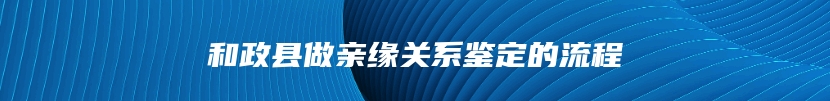 和政县做亲缘关系鉴定的流程